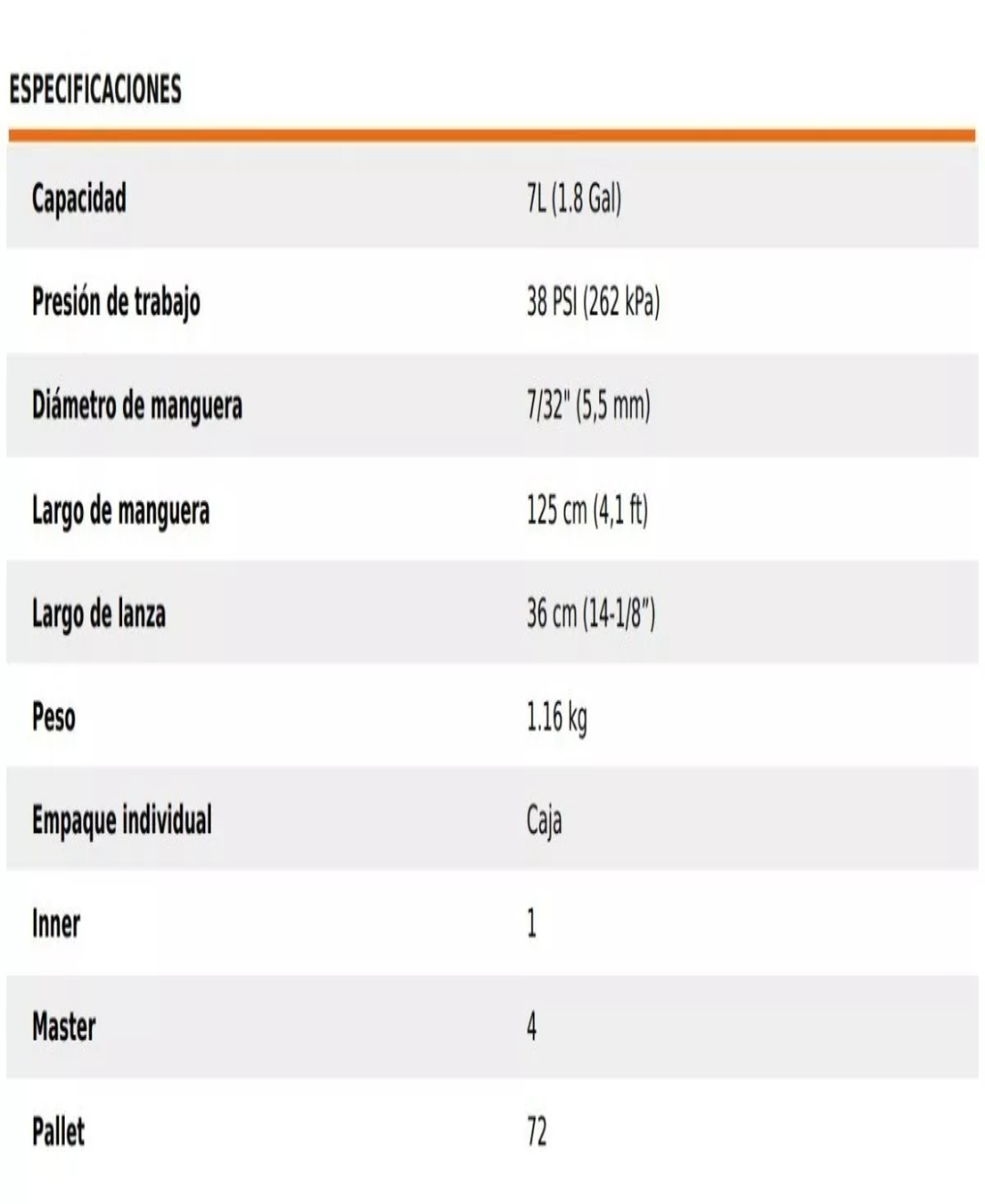 ESPECIFICACIONES

| | |
|---|---|
| Capacidad | 7L (1.8 Gal) |
| Presión de trabajo | 38 PSI (262 kPa) |
| Diámetro de manguera | 7/32" (5,5 mm) |
| Largo de manguera | 125 cm (4,1 ft) |
| Largo de lanza | 36 cm (14-1/8") |
| Peso | 1.16 kg |
| Empaque individual | Caja |
| Inner | 1 |
| Master | 4 |
| Pallet | 72 |